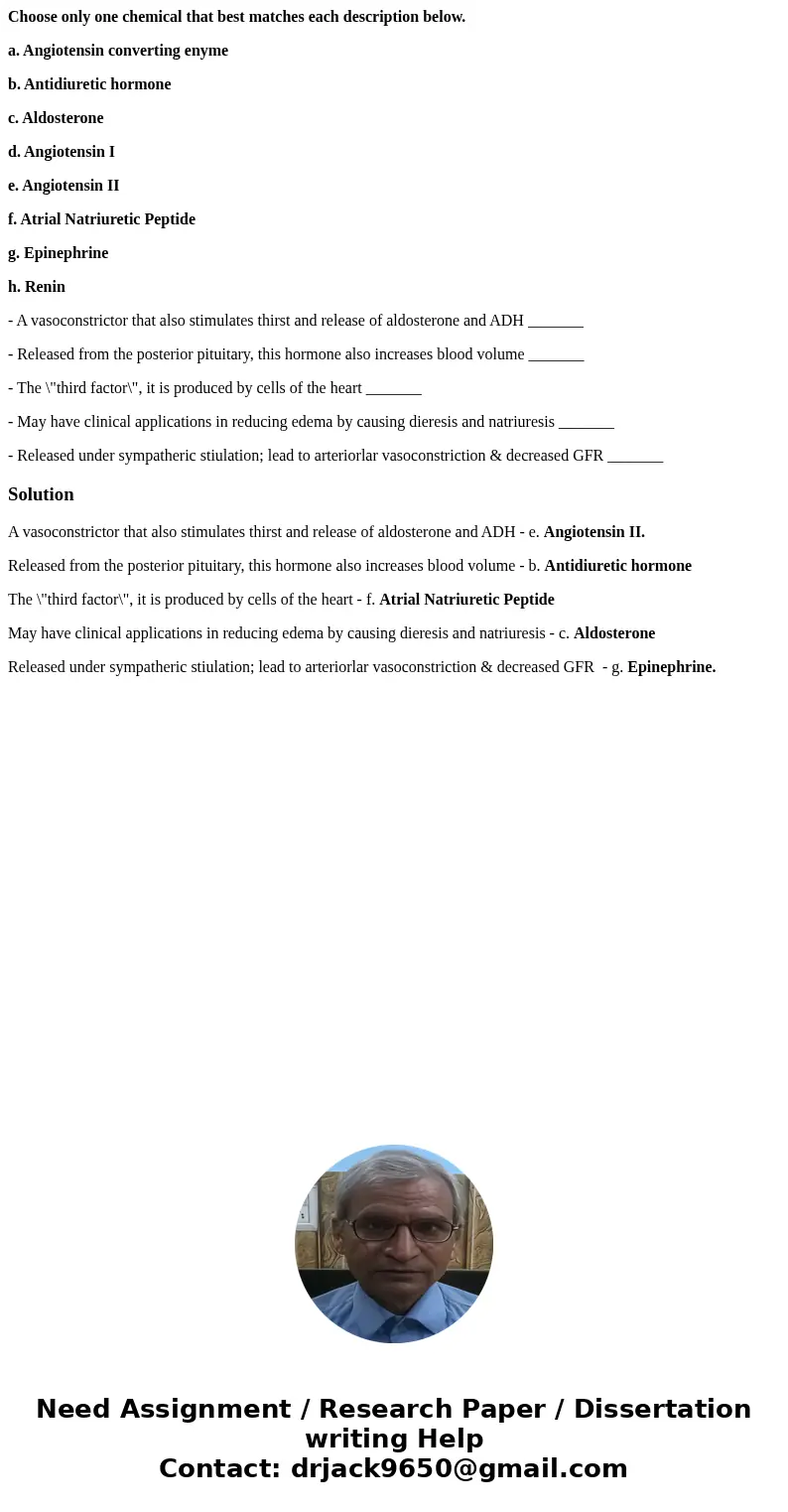 Choose only one chemical that best matches each description below.

a. Angiotensin converting enyme

b. Antidiuretic hormone

c. Aldosterone

d. Angiotensin I

e. Angiotensin II

f. Atrial Natriuretic Peptide

g. Epinephrine

h. Renin

- A vasoconstrictor that also stimulates thirst and release of aldosterone and ADH _______

- Released from the posterior pituitary, this hormone also increases blood volume _______

- The \"third factor\", it is produced by cells of the heart _______

- May have clinical applications in reducing edema by causing dieresis and natriuresis _______

- Released under sympatheric stiulation; lead to arteriorlar vasoconstriction & decreased GFR _______

Solution

A vasoconstrictor that also stimulates thirst and release of aldosterone and ADH - e. Angiotensin II.

Released from the posterior pituitary, this hormone also increases blood volume - b. Antidiuretic hormone

The \"third factor\", it is produced by cells of the heart - f. Atrial Natriuretic Peptide

May have clinical applications in reducing edema by causing dieresis and natriuresis - c. Aldosterone

Released under sympatheric stiulation; lead to arteriorlar vasoconstriction & decreased GFR - g. Epinephrine.

Need Assignment / Research Paper / Dissertation writing Help
Contact: drjack9650@gmail.com